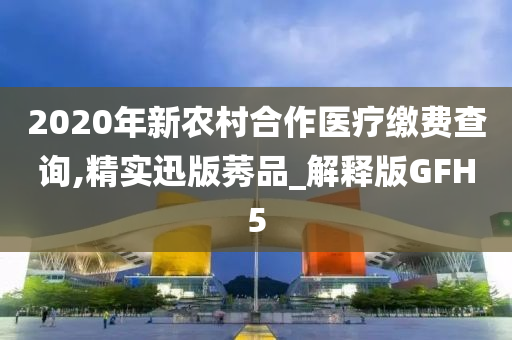 2020年新农村合作医疗缴费查询,精实迅版莠品_解释版GFH5